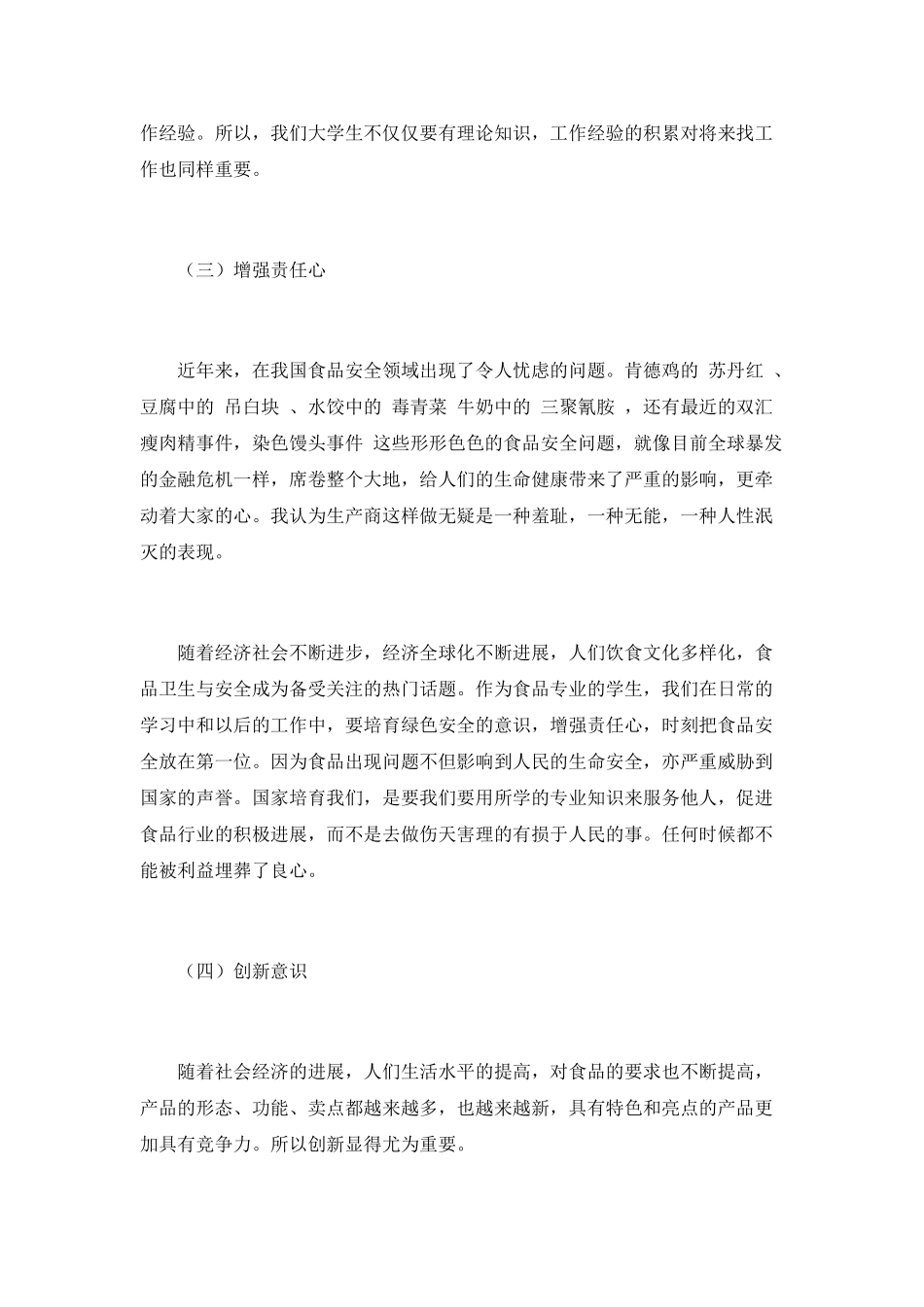 作经验。所以，我们大学生不仅仅要有理论知识，工作经验的积累对将来找工作也同样重要。

（三）增强责任心

近年来，在我国食品安全领域出现了令人忧虑的问题。肯德鸡的 苏丹红 、豆腐中的 吊白块 、水饺中的 毒青菜 牛奶中的 三聚氰胺 ，还有最近的双汇瘦肉精事件，染色馒头事件 这些形形色色的食品安全问题，就像目前全球暴发的金融危机一样，席卷整个大地，给人们的生命健康带来了严重的影响，更牵动着大家的心。我认为生产商这样做无疑是一种羞耻，一种无能，一种人性泯灭的表现。

随着经济社会不断进步，经济全球化不断进展，人们饮食文化多样化，食品卫生与安全成为备受关注的热门话题。作为食品专业的学生，我们在日常的学习中和以后的工作中，要培育绿色安全的意识，增强责任心，时刻把食品安全放在第一位。因为食品出现问题不但影响到人民的生命安全，亦严重威胁到国家的声誉。国家培育我们，是要我们要用所学的专业知识来服务他人，促进食品行业的积极进展，而不是去做伤天害理的有损于人民的事。任何时候都不能被利益埋葬了良心。

（四）创新意识

随着社会经济的进展，人们生活水平的提高，对食品的要求也不断提高，产品的形态、功能、卖点都越来越多，也越来越新，具有特色和亮点的产品更加具有竞争力。所以创新显得尤为重要。